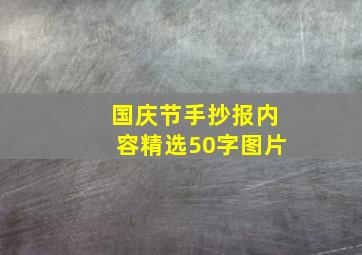 国庆节手抄报内容精选50字图片